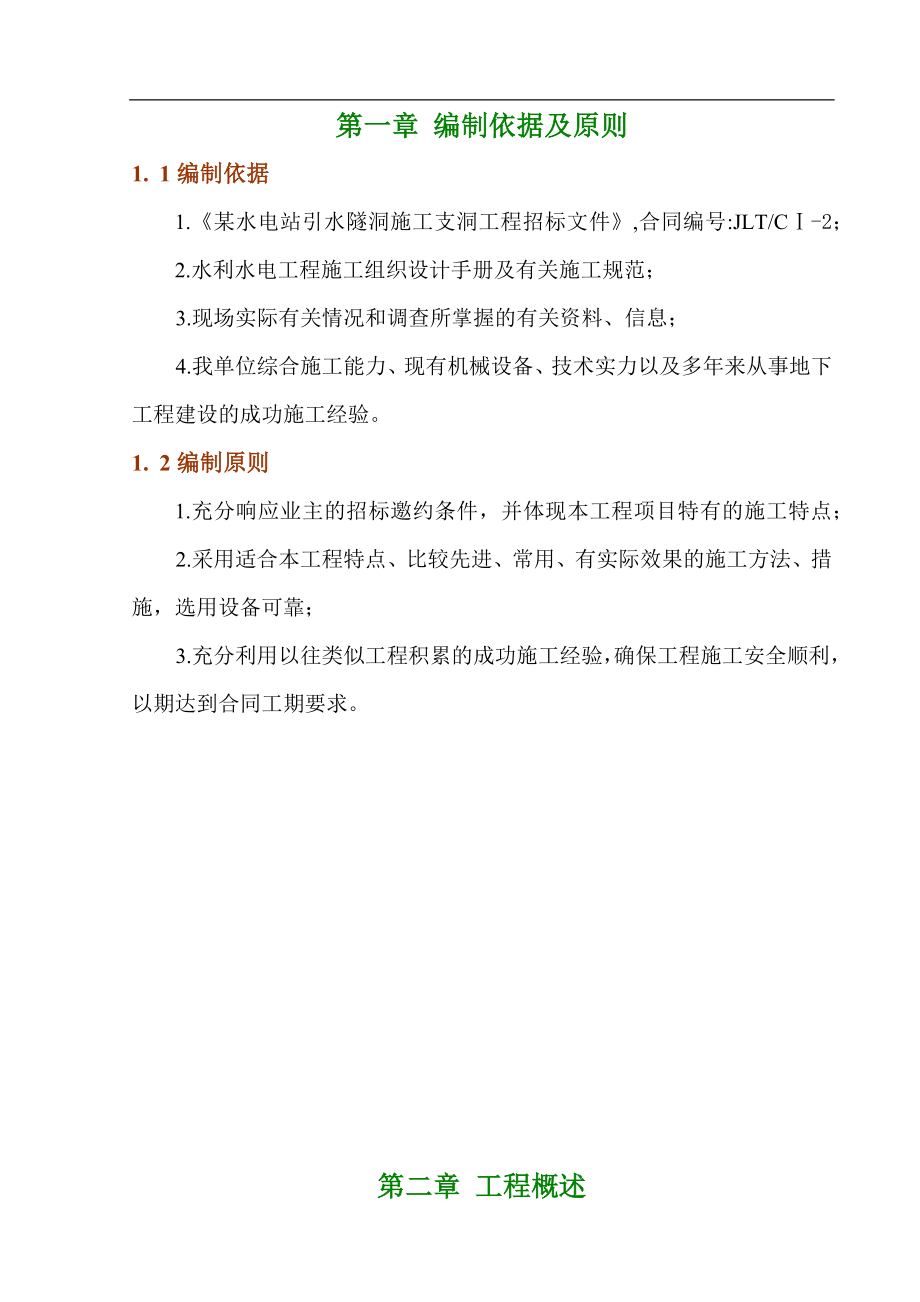 第一章 编制依据及原则

1. 1 编制依据

1.《某水电站引水隧洞施工支洞工程招标文件》,合同编号:JLT/CⅠ-2；

2.水利水电工程施工组织设计手册及有关施工规范；

3.现场实际有关情况和调查所掌握的有关资料、信息；

4.我单位综合施工能力、现有机械设备、技术实力以及多年来从事地下工程建设的成功施工经验。

1. 2 编制原则

1.充分响应业主的招标邀约条件，并体现本工程项目特有的施工特点；

2.采用适合本工程特点、比较先进、常用、有实际效果的施工方法、措施，选用设备可靠；

3.充分利用以往类似工程积累的成功施工经验，确保工程施工安全顺利，以期达到合同工期要求。

第二章 工程概述